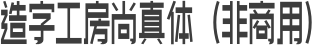 造字工房尚真体（非商用）